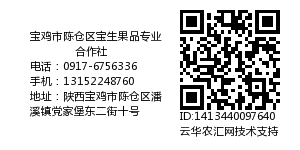 宝鸡市陈仓区宝生果品专业合作社

电话：0917-6756336

手机：13152248760

地址：陕西宝鸡市陈仓区潘溪镇党家堡东二街十号

ID:1413440097640

云华农汇网技术支持